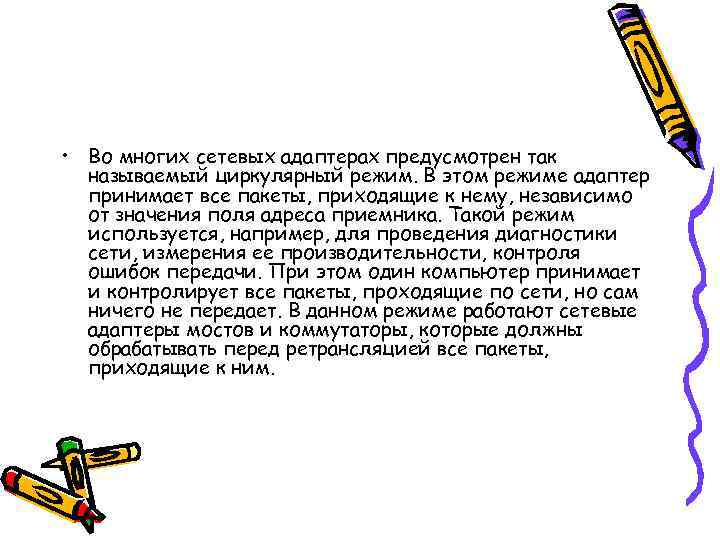 • Во многих сетевых адаптерах предусмотрен так называемый циркулярный режим. В этом режиме адаптер принимает все пакеты, приходящие к нему, независимо от значения поля адреса приемника. Такой режим используется, например, для проведения диагностики сети, измерения ее производительности, контроля ошибок передачи. При этом один компьютер принимает и контролирует все пакеты, проходящие по сети, но сам ничего не передает. В данном режиме работают сетевые адаптеры мостов и коммутаторы, которые должны обрабатывать перед ретрансляцией все пакеты, приходящие к ним.